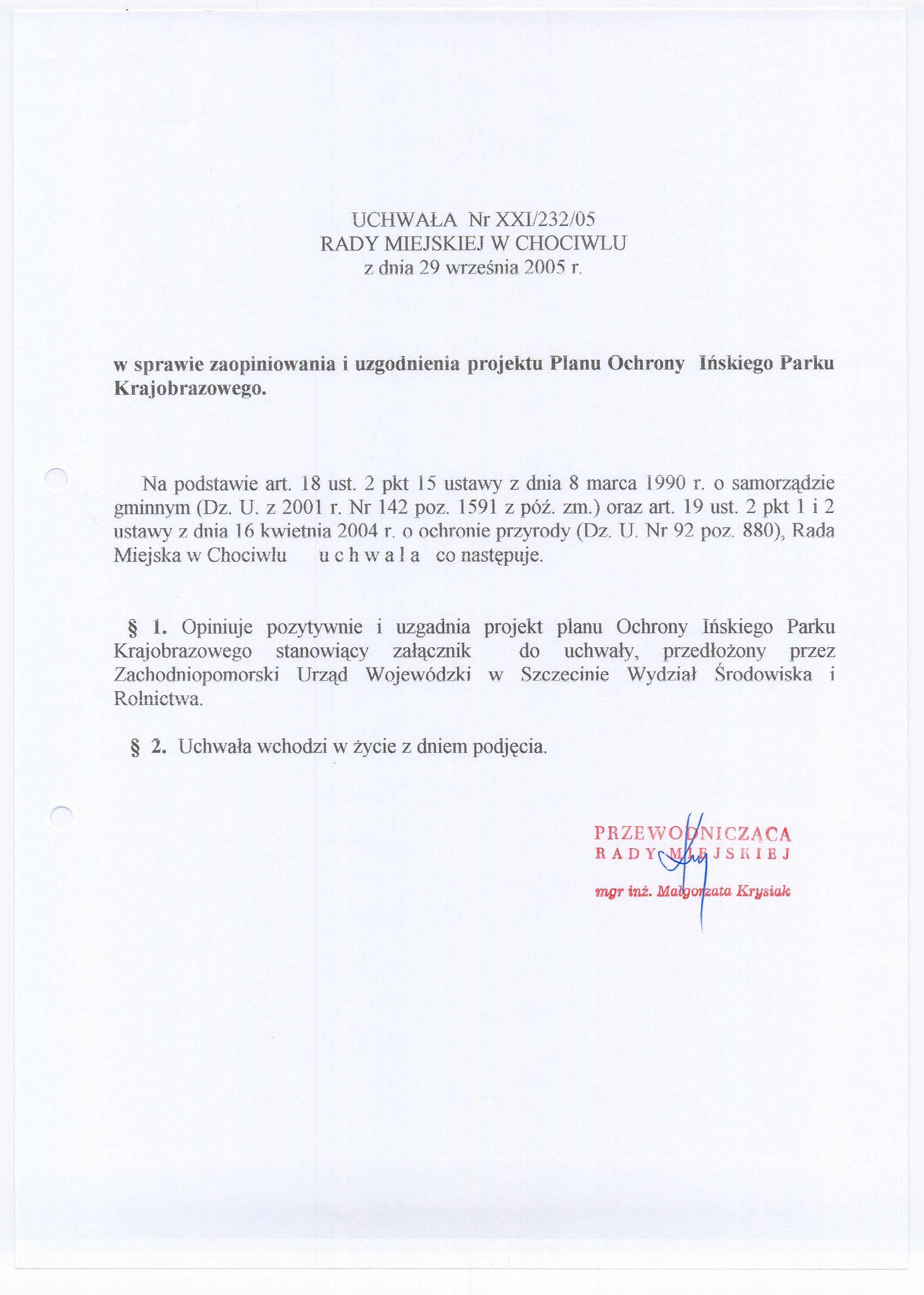 UCHWAŁA Nr XXI/232/05
RADY MIEJSKIEJ W CHOCIWLU
z dnia 29 września 2005 r.

w sprawie zaopiniowania i uzgodnienia projektu Planu Ochrony Ińskiego Parku Krajobrazowego.

Na podstawie art. 18 ust. 2 pkt 15 ustawy z dnia 8 marca 1990 r. o samorządzie gminnym (Dz. U. z 2001 r. Nr 142 poz. 1591 z póź. zm.) oraz art. 19 ust. 2 pkt 1 i 2 ustawy z dnia 16 kwietnia 2004 r. o ochronie przyrody (Dz. U. Nr 92 poz. 880), Rada Miejska w Chociwlu u c h w a l a co następuje.

§ 1. Opiniuje pozytywnie i uzgadnia projekt planu Ochrony Ińskiego Parku Krajobrazowego stanowiący załącznik do uchwały, przedłożony przez Zachodniopomorski Urząd Wojewódzki w Szczecinie Wydział Środowiska i Rolnictwa.

§ 2. Uchwała wchodzi w życie z dniem podjęcia.

PRZEWODNICZĄCA
RADY MIEJSKIEJ
mgr inż. Małgorzata Krysiak